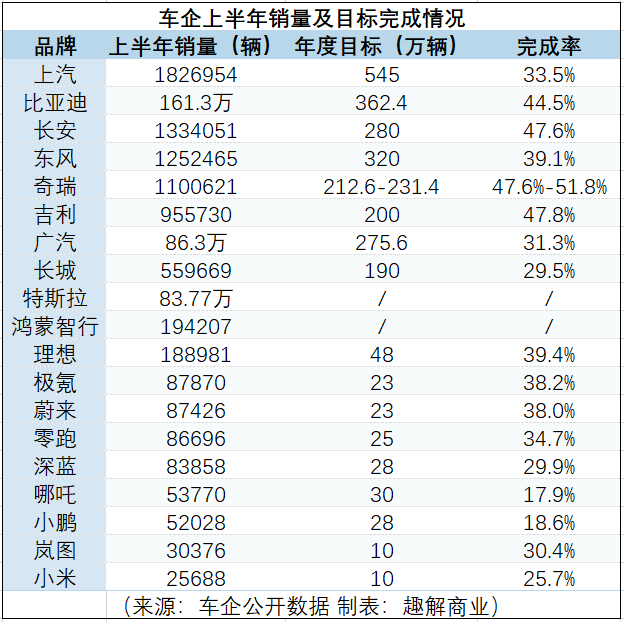 车企上半年销量及目标完成情况

| 品牌 | 上半年销量（辆） | 年度目标（万辆） | 完成率 |
|---|---|---|---|
| 上汽 | 1826954 | 545 | 33.5% |
| 比亚迪 | 161.3万 | 362.4 | 44.5% |
| 长安 | 1334051 | 280 | 47.6% |
| 东风 | 1252465 | 320 | 39.1% |
| 奇瑞 | 1100621 | 212.6-231.4 | 47.6%-51.8% |
| 吉利 | 955730 | 200 | 47.8% |
| 广汽 | 86.3万 | 275.6 | 31.3% |
| 长城 | 559669 | 190 | 29.5% |
| 特斯拉 | 83.77万 | / | / |
| 鸿蒙智行 | 194207 | / | / |
| 理想 | 188981 | 48 | 39.4% |
| 极氪 | 87870 | 23 | 38.2% |
| 蔚来 | 87426 | 23 | 38.0% |
| 零跑 | 86696 | 25 | 34.7% |
| 深蓝 | 83858 | 28 | 29.9% |
| 哪吒 | 53770 | 30 | 17.9% |
| 小鹏 | 52028 | 28 | 18.6% |
| 岚图 | 30376 | 10 | 30.4% |
| 小米 | 25688 | 10 | 25.7% |

（来源：车企公开数据 制表：趣解商业）